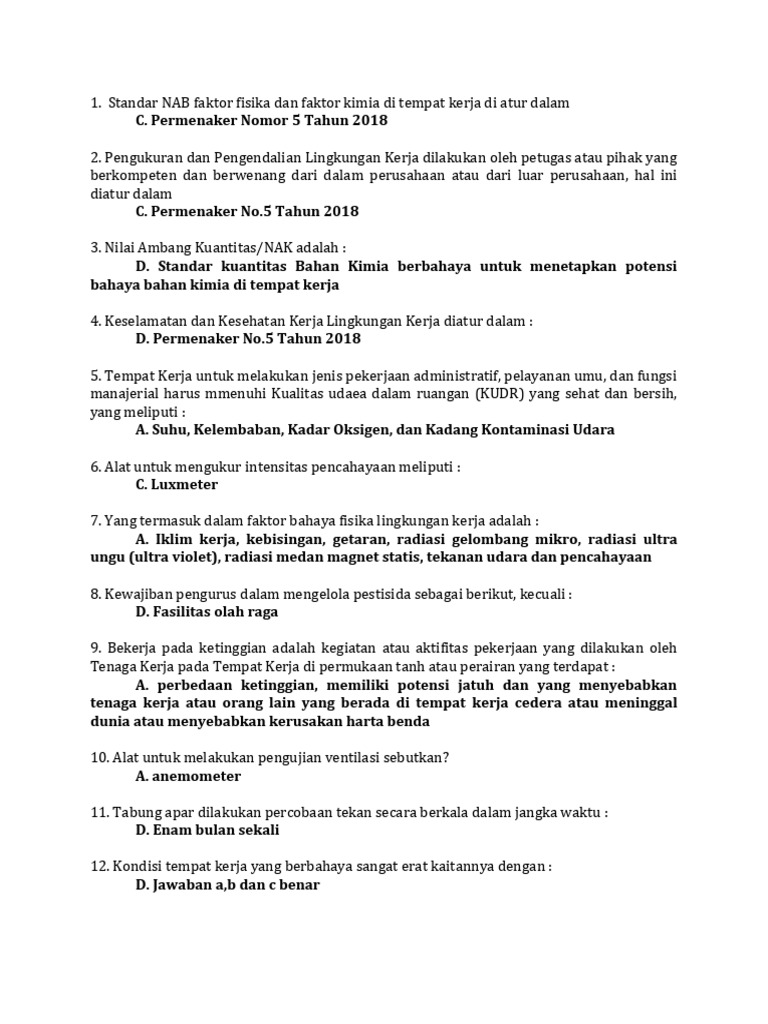 1. Standar NAB faktor fisika dan faktor kimia di tempat kerja di atur dalam
C. Permenaker Nomor 5 Tahun 2018

2. Pengukuran dan Pengendalian Lingkungan Kerja dilakukan oleh petugas atau pihak yang berkompeten dan berwenang dari dalam perusahaan atau dari luar perusahaan, hal ini diatur dalam
C. Permenaker No.5 Tahun 2018

3. Nilai Ambang Kuantitas/NAK adalah :
D. Standar kuantitas Bahan Kimia berbahaya untuk menetapkan potensi bahaya bahan kimia di tempat kerja

4. Keselamatan dan Kesehatan Kerja Lingkungan Kerja diatur dalam :
D. Permenaker No.5 Tahun 2018

5. Tempat Kerja untuk melakukan jenis pekerjaan administratif, pelayanan umu, dan fungsi manajerial harus mmenuhi Kualitas udaea dalam ruangan (KUDR) yang sehat dan bersih, yang meliputi :
A. Suhu, Kelembaban, Kadar Oksigen, dan Kadang Kontaminasi Udara

6. Alat untuk mengukur intensitas pencahayaan meliputi :
C. Luxmeter

7. Yang termasuk dalam faktor bahaya fisika lingkungan kerja adalah :
A. Iklim kerja, kebisingan, getaran, radiasi gelombang mikro, radiasi ultra ungu (ultra violet), radiasi medan magnet statis, tekanan udara dan pencahayaan

8. Kewajiban pengurus dalam mengelola pestisida sebagai berikut, kecuali :
D. Fasilitas olah raga

9. Bekerja pada ketinggian adalah kegiatan atau aktifitas pekerjaan yang dilakukan oleh Tenaga Kerja pada Tempat Kerja di permukaan tanh atau perairan yang terdapat :
A. perbedaan ketinggian, memiliki potensi jatuh dan yang menyebabkan tenaga kerja atau orang lain yang berada di tempat kerja cedera atau meninggal dunia atau menyebabkan kerusakan harta benda

10. Alat untuk melakukan pengujian ventilasi sebutkan?
A. anemometer

11. Tabung apar dilakukan percobaan tekan secara berkala dalam jangka waktu :
D. Enam bulan sekali

12. Kondisi tempat kerja yang berbahaya sangat erat kaitannya dengan :
D. Jawaban a,b dan c benar